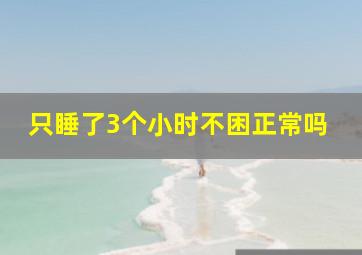 只睡了3个小时不困正常吗